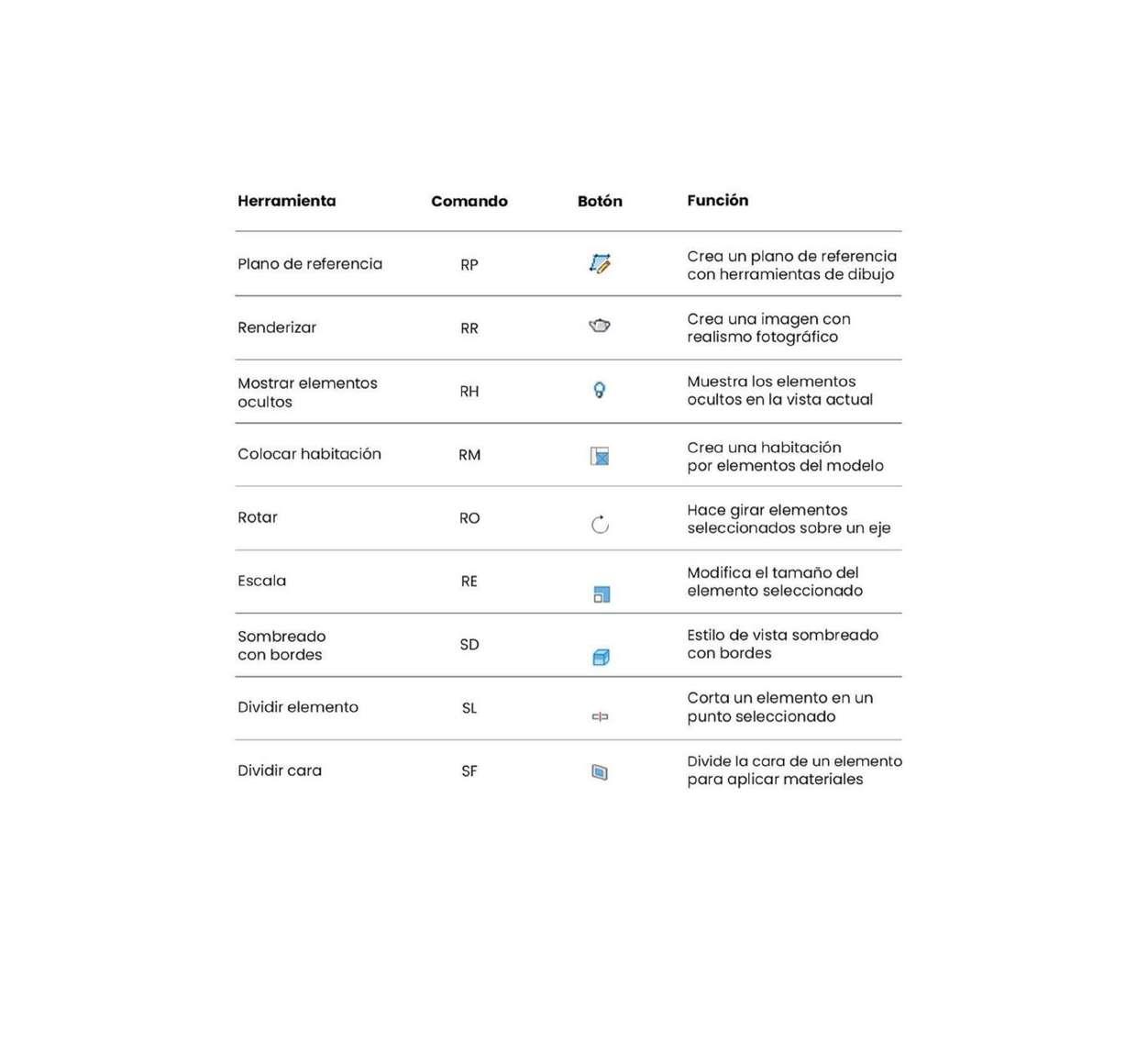 | Herramienta | Comando | Botón | Función |
|---|---|---|---|
| Plano de referencia | RP | | Crea un plano de referencia con herramientas de dibujo |
| Renderizar | RR | | Crea una imagen con realismo fotográfico |
| Mostrar elementos ocultos | RH | | Muestra los elementos ocultos en la vista actual |
| Colocar habitación | RM | | Crea una habitación por elementos del modelo |
| Rotar | RO | | Hace girar elementos seleccionados sobre un eje |
| Escala | RE | | Modifica el tamaño del elemento seleccionado |
| Sombreado con bordes | SD | | Estilo de vista sombreado con bordes |
| Dividir elemento | SL | | Corta un elemento en un punto seleccionado |
| Dividir cara | SF | | Divide la cara de un elemento para aplicar materiales |